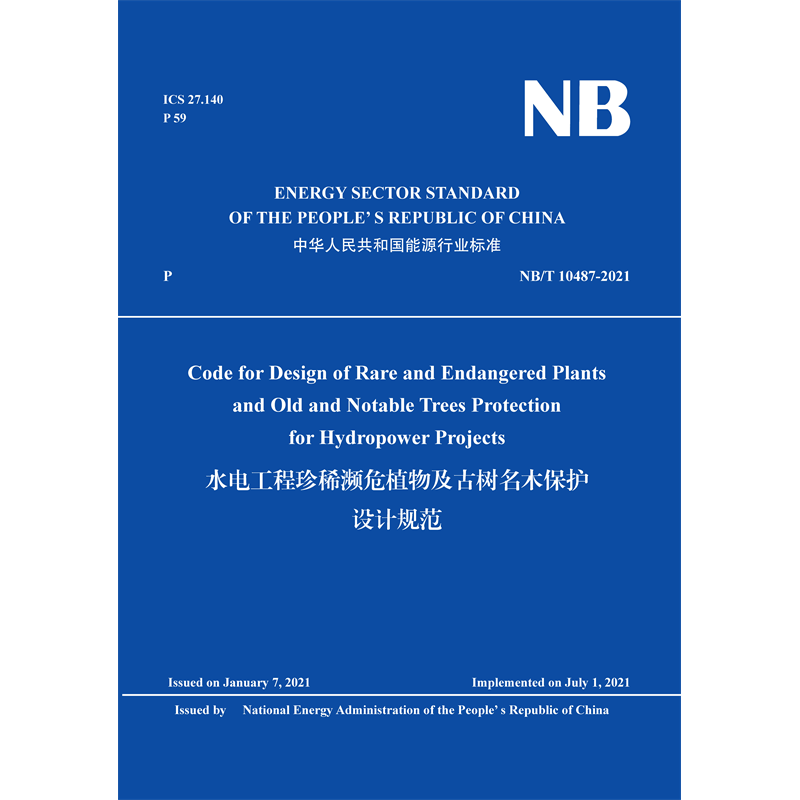 ICS 27.140
P 59

NB

ENERGY SECTOR STANDARD
OF THE PEOPLE' S REPUBLIC OF CHINA
中华人民共和国能源行业标准

P

NB/T 10487-2021

Code for Design of Rare and Endangered Plants and Old and Notable Trees Protection for Hydropower Projects
水电工程珍稀濒危植物及古树名木保护设计规范

Issued on January 7, 2021

Implemented on July 1, 2021

Issued by National Energy Administration of the People' s Republic of China